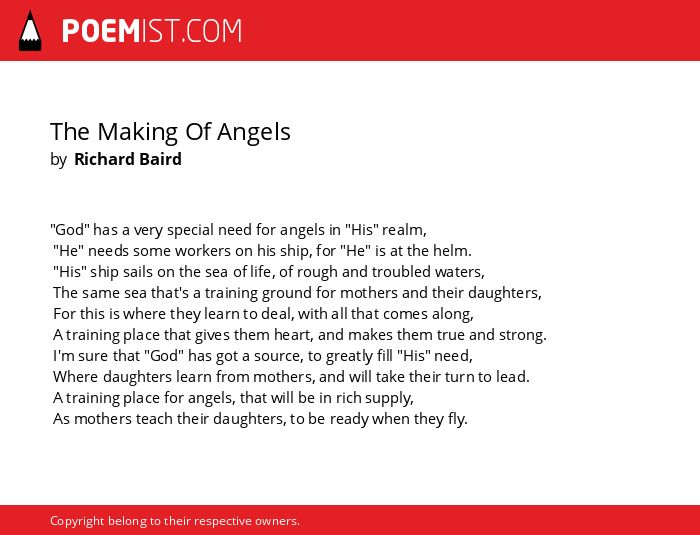 POEMIST.COM

The Making Of Angels
by Richard Baird

"God" has a very special need for angels in "His" realm,
"He" needs some workers on his ship, for "He" is at the helm.
"His" ship sails on the sea of life, of rough and troubled waters,
The same sea that's a training ground for mothers and their daughters,
For this is where they learn to deal, with all that comes along,
A training place that gives them heart, and makes them true and strong.
I'm sure that "God" has got a source, to greatly fill "His" need,
Where daughters learn from mothers, and will take their turn to lead.
A training place for angels, that will be in rich supply,
As mothers teach their daughters, to be ready when they fly.

Copyright belong to their respective owners.